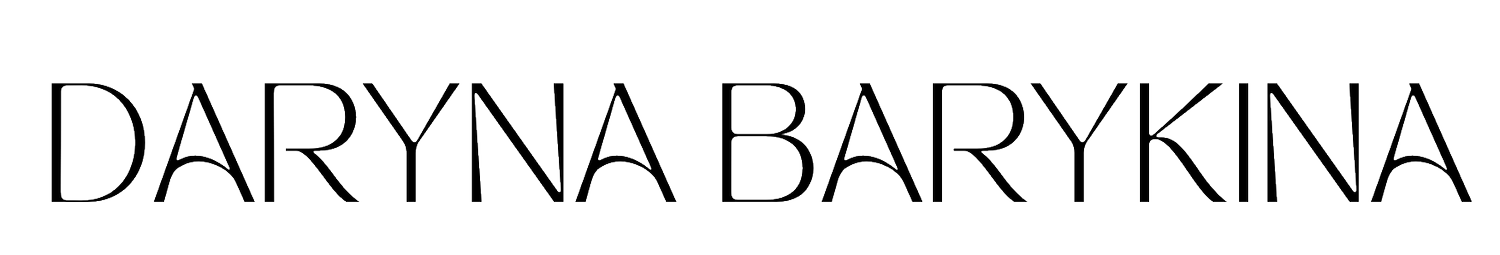 DARYNA BARYKINA